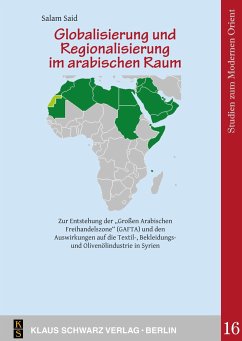 Salam Said

Globalisierung und Regionalisierung im arabischen Raum

Zur Entstehung der „Großen Arabischen Freihandelszone" (GAFTA) und den Auswirkungen auf die Textil-, Bekleidungs- und Olivenölindustrie in Syrien

Studien zum Modernen Orient

K
S

KLAUS SCHWARZ VERLAG · BERLIN

16